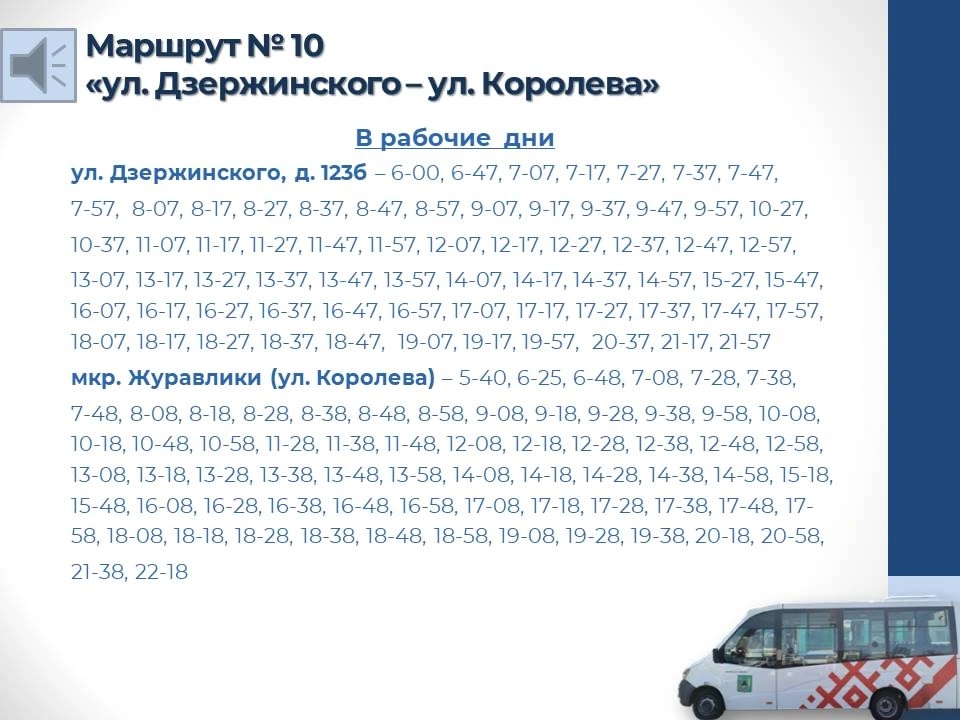 Маршрут № 10
«ул. Дзержинского – ул. Королева»

В рабочие дни

ул. Дзержинского, д. 123б – 6-00, 6-47, 7-07, 7-17, 7-27, 7-37, 7-47, 7-57, 8-07, 8-17, 8-27, 8-37, 8-47, 8-57, 9-07, 9-17, 9-37, 9-47, 9-57, 10-27, 10-37, 11-07, 11-17, 11-27, 11-47, 11-57, 12-07, 12-17, 12-27, 12-37, 12-47, 12-57, 13-07, 13-17, 13-27, 13-37, 13-47, 13-57, 14-07, 14-17, 14-37, 14-57, 15-27, 15-47, 16-07, 16-17, 16-27, 16-37, 16-47, 16-57, 17-07, 17-17, 17-27, 17-37, 17-47, 17-57, 18-07, 18-17, 18-27, 18-37, 18-47, 19-07, 19-17, 19-57, 20-37, 21-17, 21-57

мкр. Журавлики (ул. Королева) – 5-40, 6-25, 6-48, 7-08, 7-28, 7-38, 7-48, 8-08, 8-18, 8-28, 8-38, 8-48, 8-58, 9-08, 9-18, 9-28, 9-38, 9-58, 10-08, 10-18, 10-48, 10-58, 11-28, 11-38, 11-48, 12-08, 12-18, 12-28, 12-38, 12-48, 12-58, 13-08, 13-18, 13-28, 13-38, 13-48, 13-58, 14-08, 14-18, 14-28, 14-38, 14-58, 15-18, 15-48, 16-08, 16-28, 16-38, 16-48, 16-58, 17-08, 17-18, 17-28, 17-38, 17-48, 17-58, 18-08, 18-18, 18-28, 18-38, 18-48, 18-58, 19-08, 19-28, 19-38, 20-18, 20-58, 21-38, 22-18